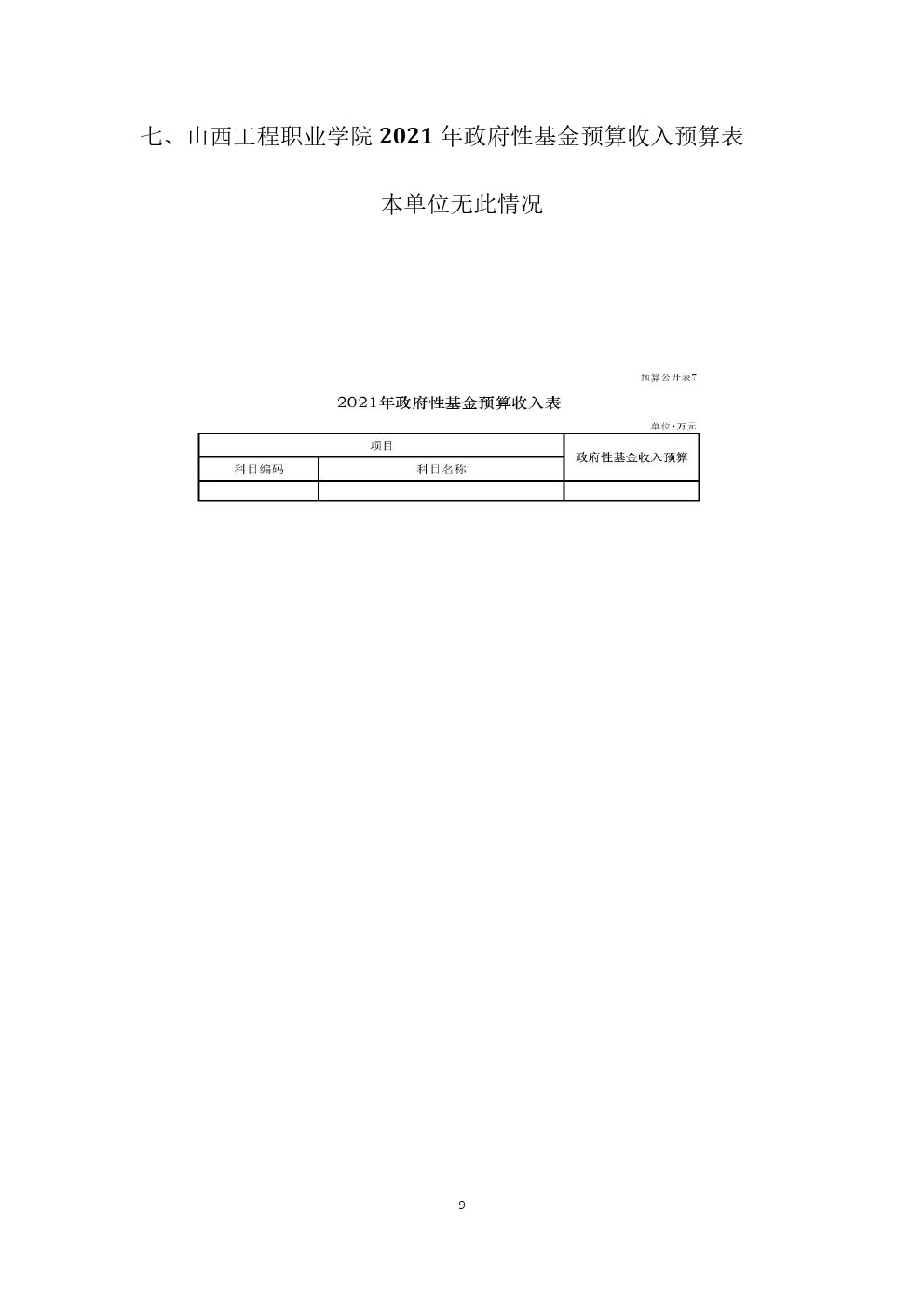 七、山西工程职业学院2021年政府性基金预算收入预算表

本单位无此情况

预算公开表7

2021年政府性基金预算收入表

单位:万元

| 项目 | | 政府性基金收入预算 |
|---|---|---|
| 科目编码 | 科目名称 | |
| | | |

9